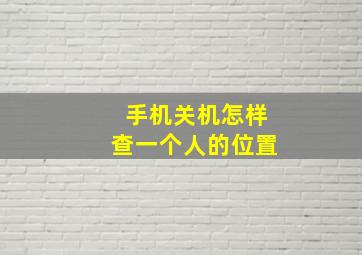 手机关机怎样
查一个人的位置